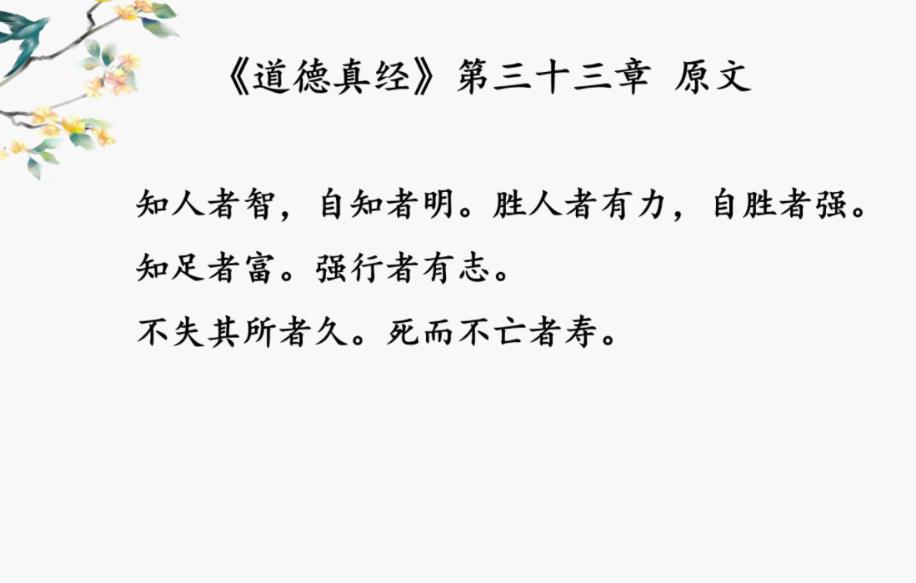 《道德真经》第三十三章 原文

知人者智，自知者明。胜人者有力，自胜者强。
知足者富。强行者有志。
不失其所者久。死而不亡者寿。